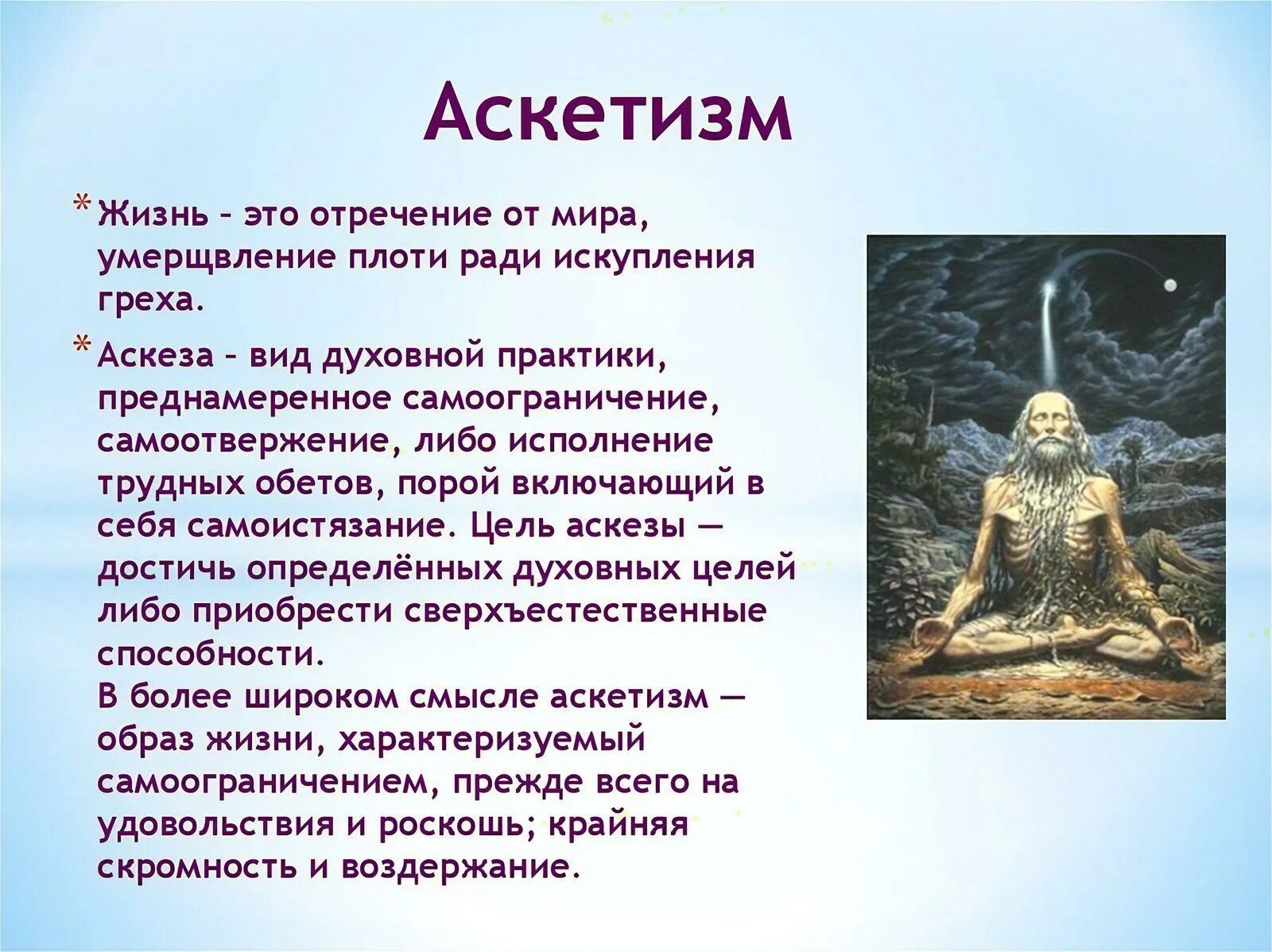 Аскетизм

* Жизнь – это отречение от мира, умерщвление плоти ради искупления греха.

* Аскеза – вид духовной практики, преднамеренное самоограничение, самоотвержение, либо исполнение трудных обетов, порой включающий в себя самоистязание. Цель аскезы — достичь определённых духовных целей либо приобрести сверхъестественные способности.
В более широком смысле аскетизм — образ жизни, характеризуемый самоограничением, прежде всего на удовольствия и роскошь; крайняя скромность и воздержание.